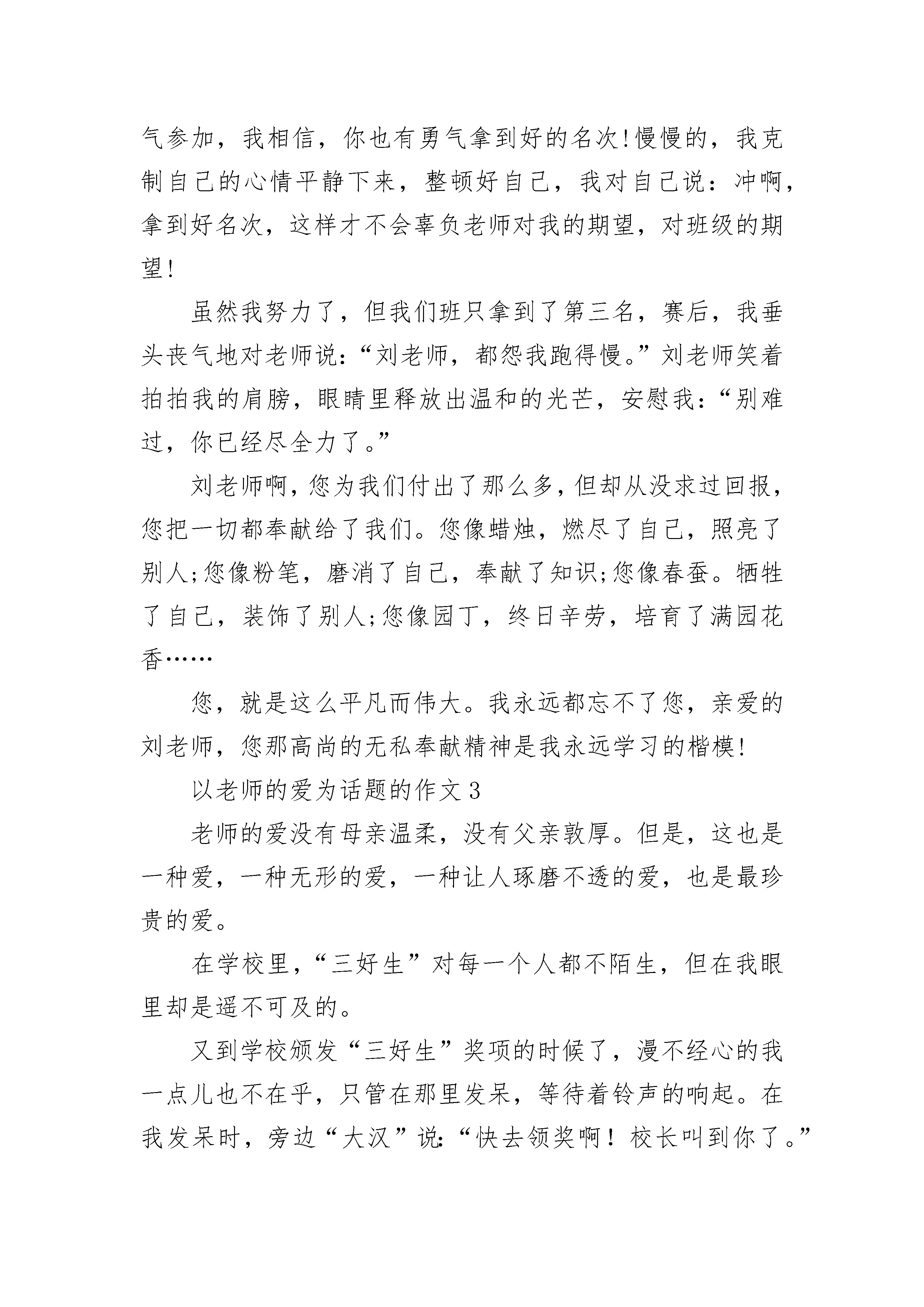 气参加，我相信，你也有勇气拿到好的名次!慢慢的，我克制自己的心情平静下来，整顿好自己，我对自己说：冲啊，拿到好名次，这样才不会辜负老师对我的期望，对班级的期望!

虽然我努力了，但我们班只拿到了第三名，赛后，我垂头丧气地对老师说：“刘老师，都怨我跑得慢。”刘老师笑着拍拍我的肩膀，眼睛里释放出温和的光芒，安慰我：“别难过，你已经尽全力了。”

刘老师啊，您为我们付出了那么多，但却从没求过回报，您把一切都奉献给了我们。您像蜡烛，燃尽了自己，照亮了别人;您像粉笔，磨消了自己，奉献了知识;您像春蚕。牺牲了自己，装饰了别人;您像园丁，终日辛劳，培育了满园花香……

您，就是这么平凡而伟大。我永远都忘不了您，亲爱的刘老师，您那高尚的无私奉献精神是我永远学习的楷模!

以老师的爱为话题的作文3

老师的爱没有母亲温柔，没有父亲敦厚。但是，这也是一种爱，一种无形的爱，一种让人琢磨不透的爱，也是最珍贵的爱。

在学校里，“三好生”对每一个人都不陌生，但在我眼里却是遥不可及的。

又到学校颁发“三好生”奖项的时候了，漫不经心的我一点儿也不在乎，只管在那里发呆，等待着铃声的响起。在我发呆时，旁边“大汉”说：“快去领奖啊！校长叫到你了。”